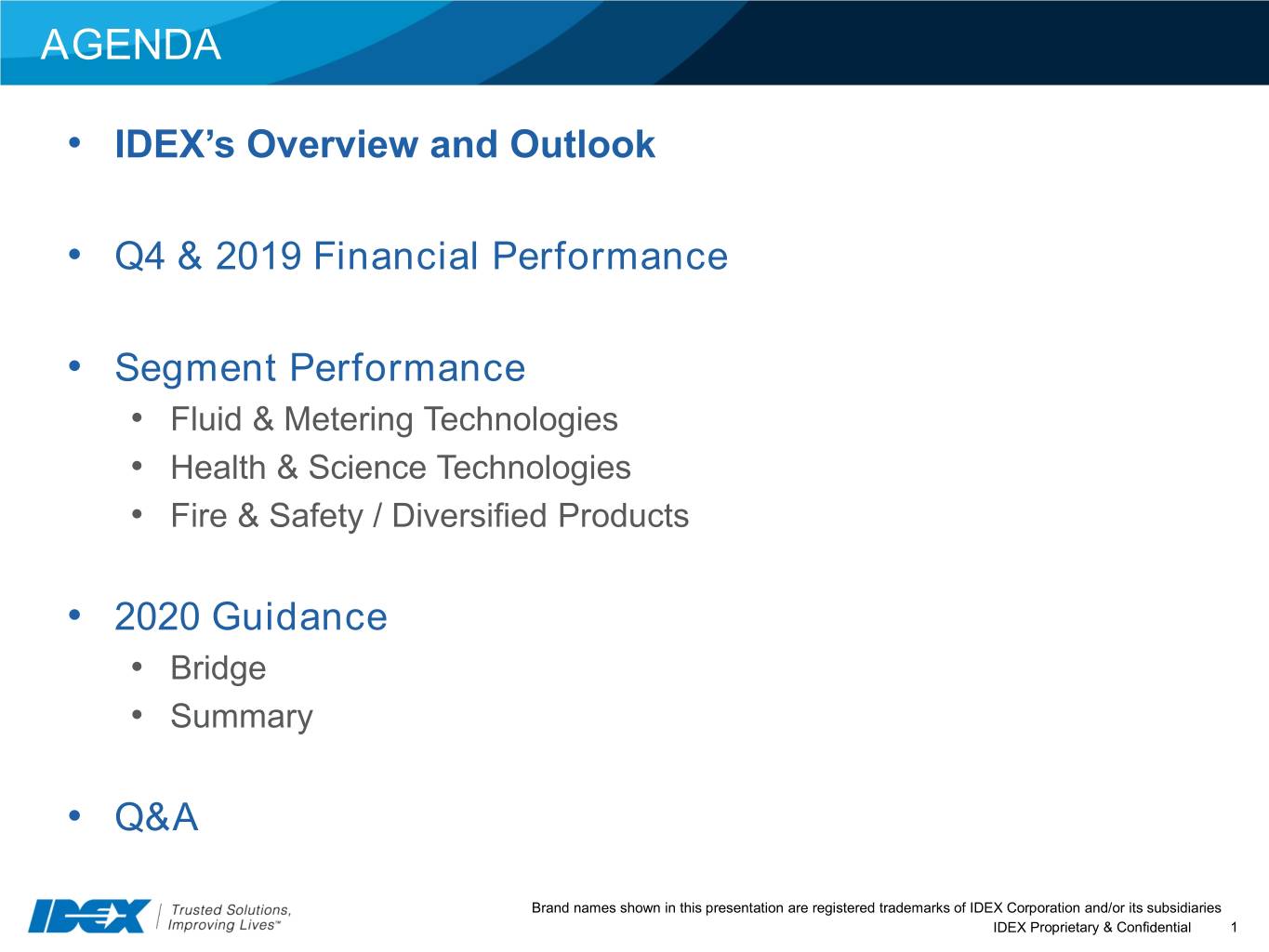 AGENDA

• IDEX's Overview and Outlook

• Q4 & 2019 Financial Performance

• Segment Performance
• Fluid & Metering Technologies
• Health & Science Technologies
• Fire & Safety / Diversified Products

• 2020 Guidance
• Bridge
• Summary

• Q&A

IDEX Trusted Solutions, Improving Lives™

Brand names shown in this presentation are registered trademarks of IDEX Corporation and/or its subsidiaries
IDEX Proprietary & Confidential 1